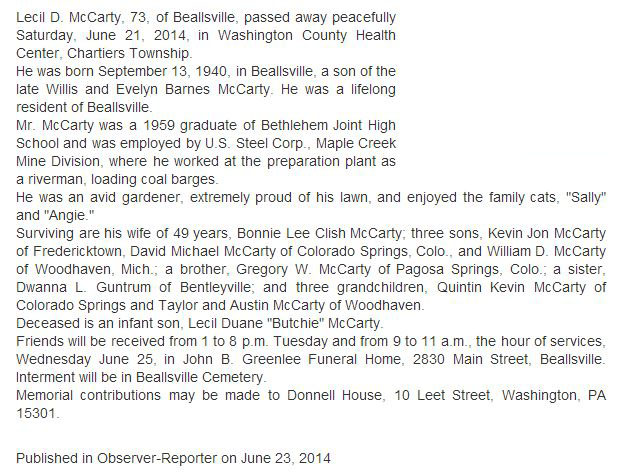 Lecil D. McCarty, 73, of Beallsville, passed away peacefully Saturday, June 21, 2014, in Washington County Health Center, Chartiers Township.

He was born September 13, 1940, in Beallsville, a son of the late Willis and Evelyn Barnes McCarty. He was a lifelong resident of Beallsville.

Mr. McCarty was a 1959 graduate of Bethlehem Joint High School and was employed by U.S. Steel Corp., Maple Creek Mine Division, where he worked at the preparation plant as a riverman, loading coal barges.

He was an avid gardener, extremely proud of his lawn, and enjoyed the family cats, "Sally" and "Angie."

Surviving are his wife of 49 years, Bonnie Lee Clish McCarty; three sons, Kevin Jon McCarty of Fredericktown, David Michael McCarty of Colorado Springs, Colo., and William D. McCarty of Woodhaven, Mich.; a brother, Gregory W. McCarty of Pagosa Springs, Colo.; a sister, Dwanna L. Guntrum of Bentleyville; and three grandchildren, Quintin Kevin McCarty of Colorado Springs and Taylor and Austin McCarty of Woodhaven.

Deceased is an infant son, Lecil Duane "Butchie" McCarty.

Friends will be received from 1 to 8 p.m. Tuesday and from 9 to 11 a.m., the hour of services, Wednesday June 25, in John B. Greenlee Funeral Home, 2830 Main Street, Beallsville.

Interment will be in Beallsville Cemetery.

Memorial contributions may be made to Donnell House, 10 Leet Street, Washington, PA 15301.

Published in Observer-Reporter on June 23, 2014